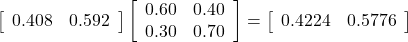 $\begin{bmatrix} 0.408 & 0.592 \end{bmatrix} \begin{bmatrix} 0.60 & 0.40 \\ 0.30 & 0.70 \end{bmatrix} = \begin{bmatrix} 0.4224 & 0.5776 \end{bmatrix}$